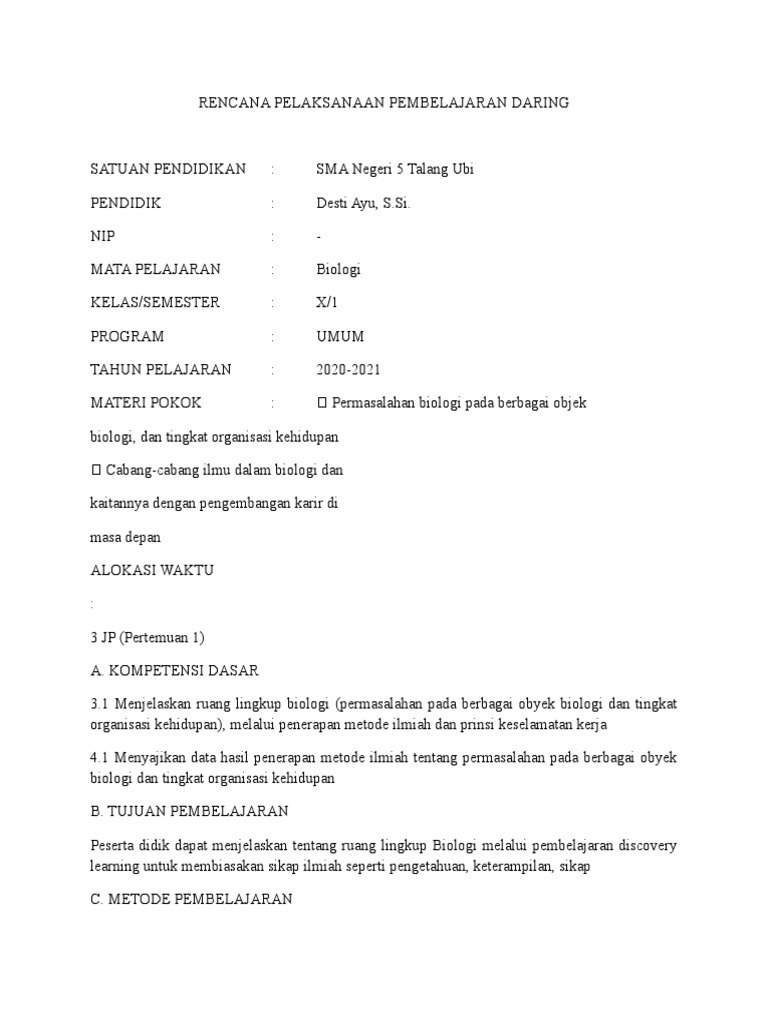 RENCANA PELAKSANAAN PEMBELAJARAN DARING

SATUAN PENDIDIKAN : SMA Negeri 5 Talang Ubi

PENDIDIK : Desti Ayu, S.Si.

NIP : -

MATA PELAJARAN : Biologi

KELAS/SEMESTER : X/1

PROGRAM : UMUM

TAHUN PELAJARAN : 2020-2021

MATERI POKOK :  Permasalahan biologi pada berbagai objek

biologi, dan tingkat organisasi kehidupan

 Cabang-cabang ilmu dalam biologi dan

kaitannya dengan pengembangan karir di

masa depan

ALOKASI WAKTU

:

3 JP (Pertemuan 1)

A. KOMPETENSI DASAR

3.1 Menjelaskan ruang lingkup biologi (permasalahan pada berbagai obyek biologi dan tingkat organisasi kehidupan), melalui penerapan metode ilmiah dan prinsi keselamatan kerja

4.1 Menyajikan data hasil penerapan metode ilmiah tentang permasalahan pada berbagai obyek biologi dan tingkat organisasi kehidupan

B. TUJUAN PEMBELAJARAN

Peserta didik dapat menjelaskan tentang ruang lingkup Biologi melalui pembelajaran discovery learning untuk membiasakan sikap ilmiah seperti pengetahuan, keterampilan, sikap

C. METODE PEMBELAJARAN